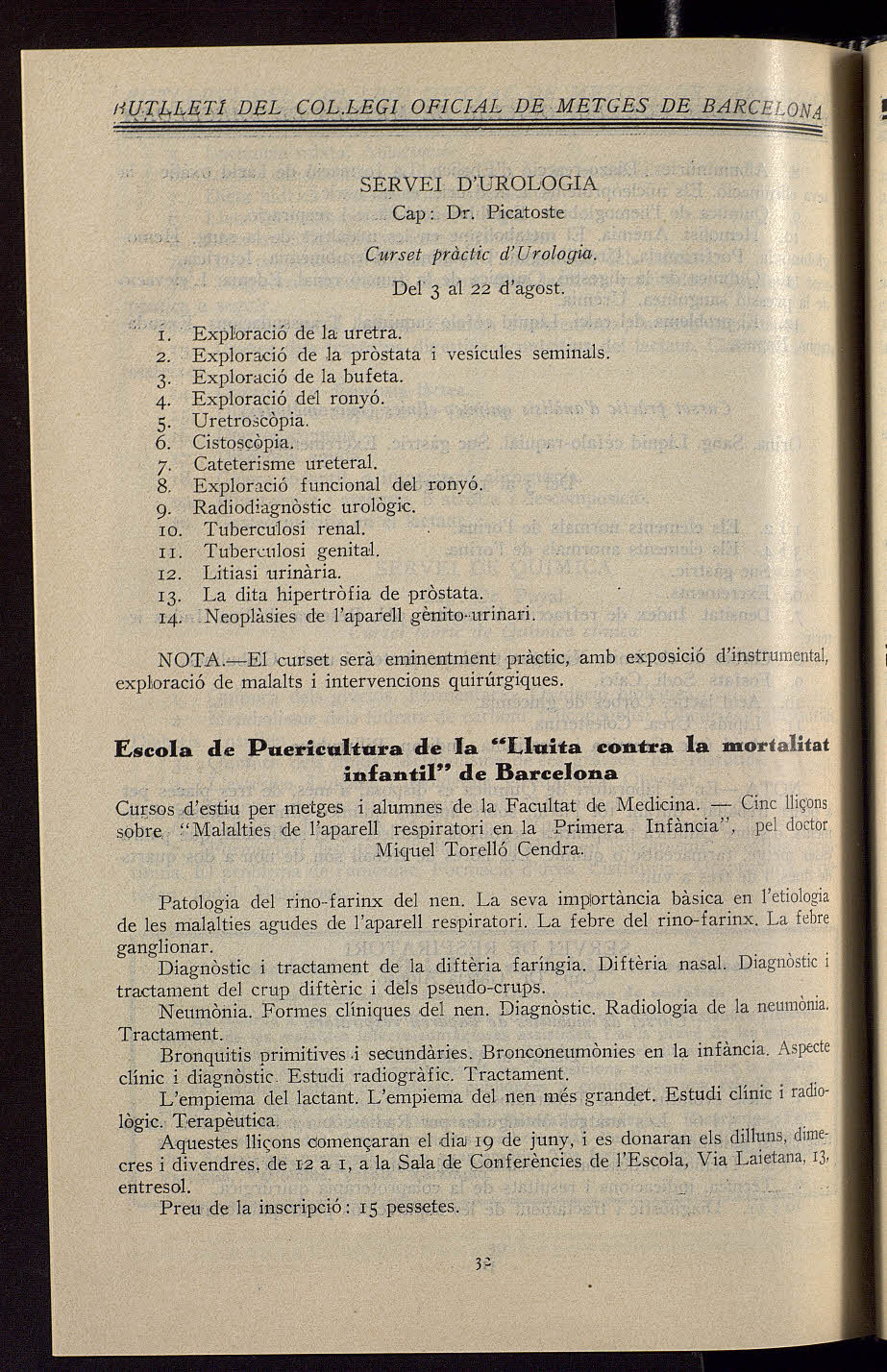 BUTLLETÍ DEL COL.LEGI OFICIAL DE METGES DE BARCELONA

SERVEI D'UROLOGIA

Cap: Dr. Picatoste

Curset pràctic d'Urologia.

Del 3 al 22 d'agost.

1. Exploració de la uretra.
2. Exploració de la pròstata i vesícules seminals.
3. Exploració de la bufeta.
4. Exploració del ronyó.
5. Uretroscòpia.
6. Cistoscòpia.
7. Cateterisme ureteral.
8. Exploració funcional del ronyó.
9. Radiodiagnòstic urològic.
10. Tuberculosi renal.
11. Tuberculosi genital.
12. Litiasi urinària.
13. La dita hipertròfia de pròstata.
14. Neoplàsies de l'aparell gènito-urinari.

NOTA.—El curset serà eminentment pràctic, amb exposició d'instrumental, exploració de malalts i intervencions quirúrgiques.

Escola de Puericultura de la "Lluita contra la mortalitat infantil" de Barcelona

Cursos d'estiu per metges i alumnes de la Facultat de Medicina. — Cinc lliçons sobre "Malalties de l'aparell respiratori en la Primera Infància", pel doctor Miquel Torelló Cendra.

Patologia del rino-farinx del nen. La seva importància bàsica en l'etiologia de les malalties agudes de l'aparell respiratori. La febre del rino-farinx. La febre ganglionar.

Diagnòstic i tractament de la diftèria faríngia. Diftèria nasal. Diagnòstic i tractament del crup diftèric i dels pseudo-crups.

Neumònia. Formes clíniques del nen. Diagnòstic. Radiologia de la neumònia. Tractament.

Bronquitis primitives i secundàries. Bronconeumònies en la infància. Aspecte clínic i diagnòstic. Estudi radiogràfic. Tractament.

L'empiema del lactant. L'empiema del nen més grandet. Estudi clínic i radiològic. Terapèutica.

Aquestes lliçons començaran el dia 19 de juny, i es donaran els dilluns, dimecres i divendres, de 12 a 1, a la Sala de Conferències de l'Escola, Via Laietana, 13, entresol.

Preu de la inscripció: 15 pessetes.

32